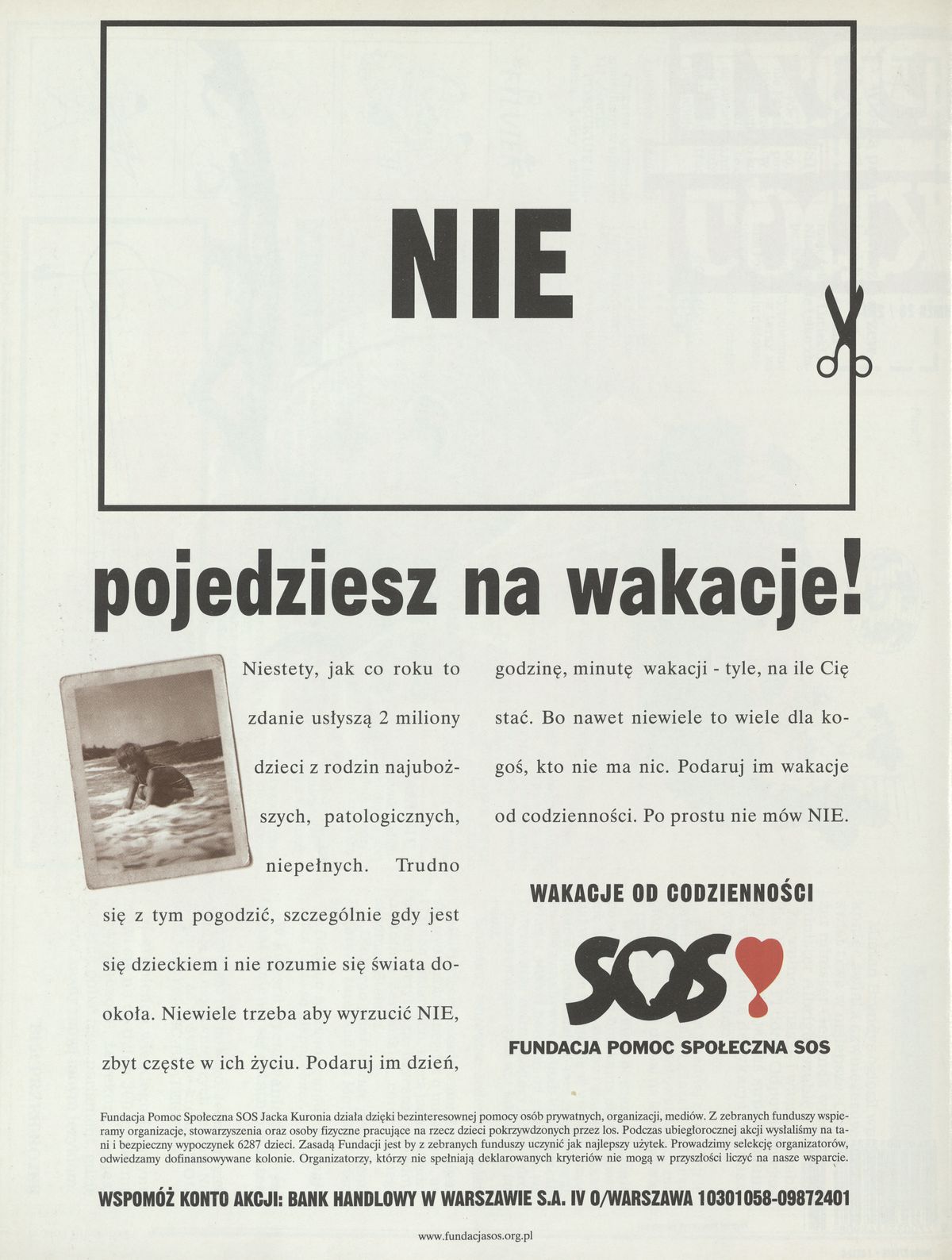 NIE

pojedziesz na wakacje!

Niestety, jak co roku to zdanie usłyszą 2 miliony dzieci z rodzin najuboższych, patologicznych, niepełnych. Trudno się z tym pogodzić, szczególnie gdy jest się dzieckiem i nie rozumie się świata dookoła. Niewiele trzeba aby wyrzucić NIE, zbyt częste w ich życiu. Podaruj im dzień, godzinę, minutę wakacji - tyle, na ile Cię stać. Bo nawet niewiele to wiele dla kogoś, kto nie ma nic. Podaruj im wakacje od codzienności. Po prostu nie mów NIE.

WAKACJE OD CODZIENNOŚCI

SOS

FUNDACJA POMOC SPOŁECZNA SOS

Fundacja Pomoc Społeczna SOS Jacka Kuronia działa dzięki bezinteresownej pomocy osób prywatnych, organizacji, mediów. Z zebranych funduszy wspieramy organizacje, stowarzyszenia oraz osoby fizyczne pracujące na rzecz dzieci pokrzywdzonych przez los. Podczas ubiegłorocznej akcji wysłaliśmy na tani i bezpieczny wypoczynek 6287 dzieci. Zasadą Fundacji jest by z zebranych funduszy uczynić jak najlepszy użytek. Prowadzimy selekcję organizatorów, odwiedzamy dofinansowywane kolonie. Organizatorzy, którzy nie spełniają deklarowanych kryteriów nie mogą w przyszłości liczyć na nasze wsparcie.

WSPOMÓŻ KONTO AKCJI: BANK HANDLOWY W WARSZAWIE S.A. IV O/WARSZAWA 10301058-09872401

www.fundacjasos.org.pl